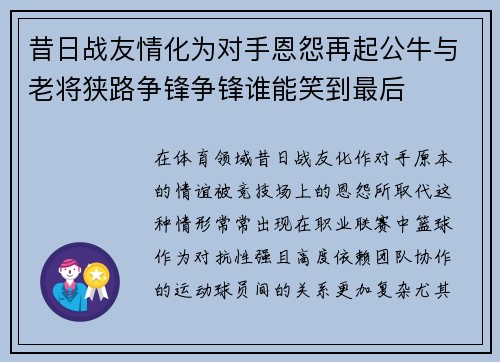 昔日战友情化为对手恩怨再起公牛与老将狭路争锋争锋谁能笑到最后

在体育领域昔日战友化作对手原本的情谊被竞技场上的恩怨所取代这种情形常常出现在职业联赛中篮球作为对抗性强且高度依赖团队协作的运动球员间的关系更加复杂尤其